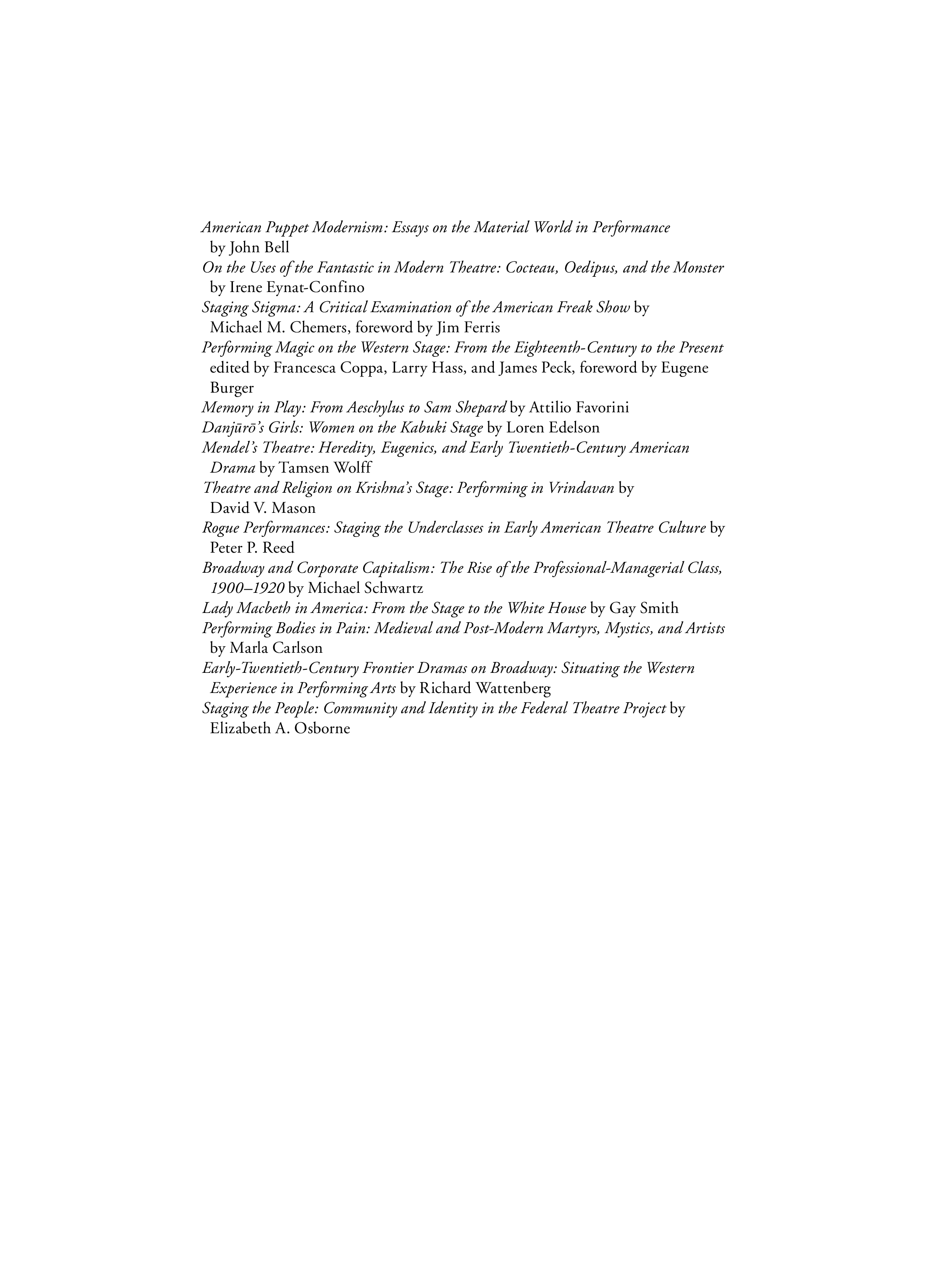 American Puppet Modernism: Essays on the Material World in Performance by John Bell
On the Uses of the Fantastic in Modern Theatre: Cocteau, Oedipus, and the Monster by Irene Eynat-Confino
Staging Stigma: A Critical Examination of the American Freak Show by Michael M. Chemers, foreword by Jim Ferris
Performing Magic on the Western Stage: From the Eighteenth-Century to the Present edited by Francesca Coppa, Larry Hass, and James Peck, foreword by Eugene Burger
Memory in Play: From Aeschylus to Sam Shepard by Attilio Favorini
Danjūrō's Girls: Women on the Kabuki Stage by Loren Edelson
Mendel's Theatre: Heredity, Eugenics, and Early Twentieth-Century American Drama by Tamsen Wolff
Theatre and Religion on Krishna's Stage: Performing in Vrindavan by David V. Mason
Rogue Performances: Staging the Underclasses in Early American Theatre Culture by Peter P. Reed
Broadway and Corporate Capitalism: The Rise of the Professional-Managerial Class, 1900–1920 by Michael Schwartz
Lady Macbeth in America: From the Stage to the White House by Gay Smith
Performing Bodies in Pain: Medieval and Post-Modern Martyrs, Mystics, and Artists by Marla Carlson
Early-Twentieth-Century Frontier Dramas on Broadway: Situating the Western Experience in Performing Arts by Richard Wattenberg
Staging the People: Community and Identity in the Federal Theatre Project by Elizabeth A. Osborne